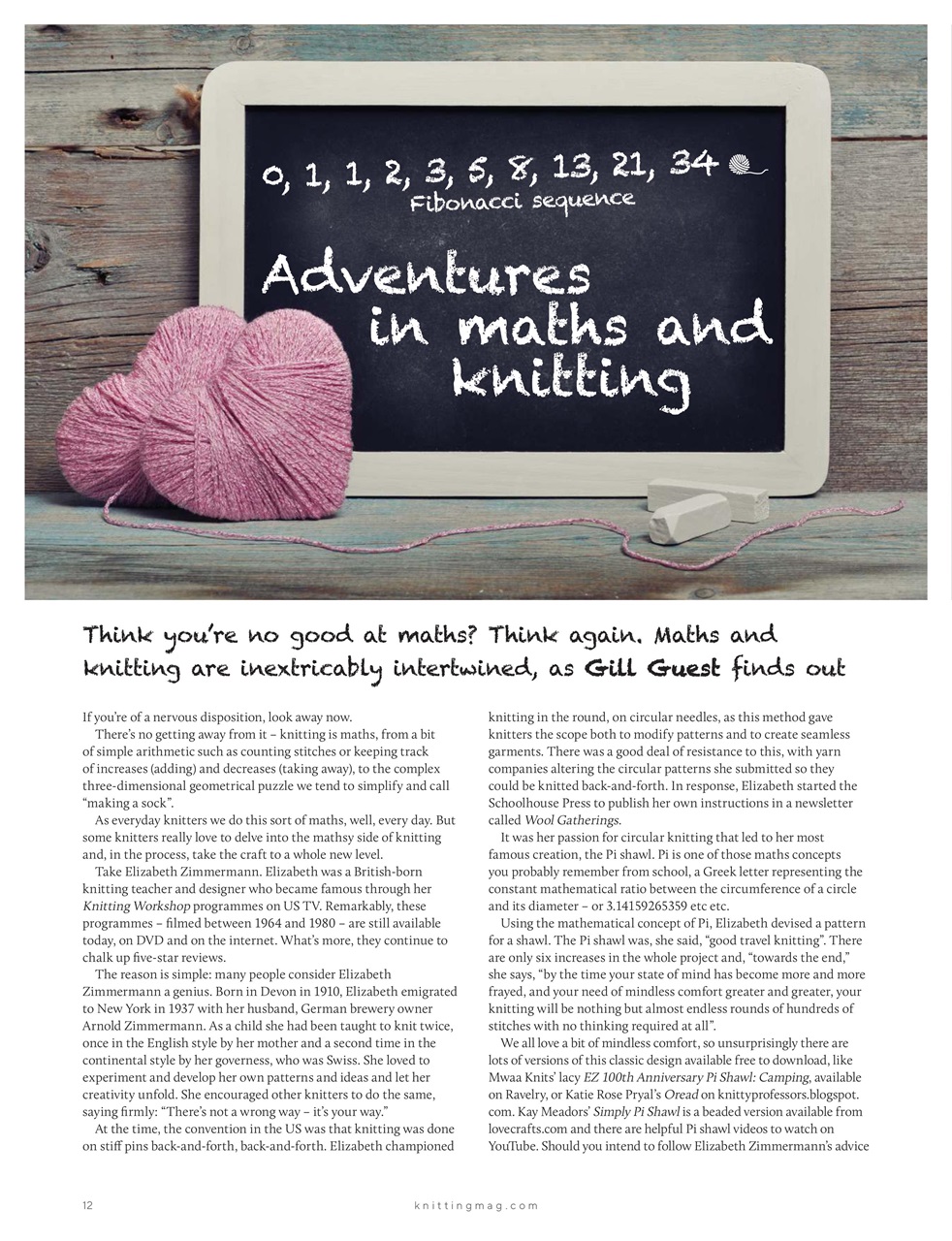 0, 1, 1, 2, 3, 5, 8, 13, 21, 34
Fibonacci sequence

Adventures in maths and knitting

Think you're no good at maths? Think again. Maths and knitting are inextricably intertwined, as Gill Guest finds out

If you're of a nervous disposition, look away now.

There's no getting away from it – knitting is maths, from a bit of simple arithmetic such as counting stitches or keeping track of increases (adding) and decreases (taking away), to the complex three-dimensional geometrical puzzle we tend to simplify and call "making a sock".

As everyday knitters we do this sort of maths, well, every day. But some knitters really love to delve into the mathsy side of knitting and, in the process, take the craft to a whole new level.

Take Elizabeth Zimmermann. Elizabeth was a British-born knitting teacher and designer who became famous through her Knitting Workshop programmes on US TV. Remarkably, these programmes – filmed between 1964 and 1980 – are still available today, on DVD and on the internet. What's more, they continue to chalk up five-star reviews.

The reason is simple: many people consider Elizabeth Zimmermann a genius. Born in Devon in 1910, Elizabeth emigrated to New York in 1937 with her husband, German brewery owner Arnold Zimmermann. As a child she had been taught to knit twice, once in the English style by her mother and a second time in the continental style by her governess, who was Swiss. She loved to experiment and develop her own patterns and ideas and let her creativity unfold. She encouraged other knitters to do the same, saying firmly: "There's not a wrong way – it's your way."

At the time, the convention in the US was that knitting was done on stiff pins back-and-forth, back-and-forth. Elizabeth championed knitting in the round, on circular needles, as this method gave knitters the scope both to modify patterns and to create seamless garments. There was a good deal of resistance to this, with yarn companies altering the circular patterns she submitted so they could be knitted back-and-forth. In response, Elizabeth started the Schoolhouse Press to publish her own instructions in a newsletter called Wool Gatherings.

It was her passion for circular knitting that led to her most famous creation, the Pi shawl. Pi is one of those maths concepts you probably remember from school, a Greek letter representing the constant mathematical ratio between the circumference of a circle and its diameter – or 3.14159265359 etc etc.

Using the mathematical concept of Pi, Elizabeth devised a pattern for a shawl. The Pi shawl was, she said, "good travel knitting". There are only six increases in the whole project and, "towards the end," she says, "by the time your state of mind has become more and more frayed, and your need of mindless comfort greater and greater, your knitting will be nothing but almost endless rounds of hundreds of stitches with no thinking required at all".

We all love a bit of mindless comfort, so unsurprisingly there are lots of versions of this classic design available free to download, like Mwaa Knits' lacy EZ 100th Anniversary Pi Shawl: Camping, available on Ravelry, or Katie Rose Pryal's Oread on knittyprofessors.blogspot.com. Kay Meadors' Simply Pi Shawl is a beaded version available from lovecrafts.com and there are helpful Pi shawl videos to watch on YouTube. Should you intend to follow Elizabeth Zimmermann's advice

12 knittingmag.com